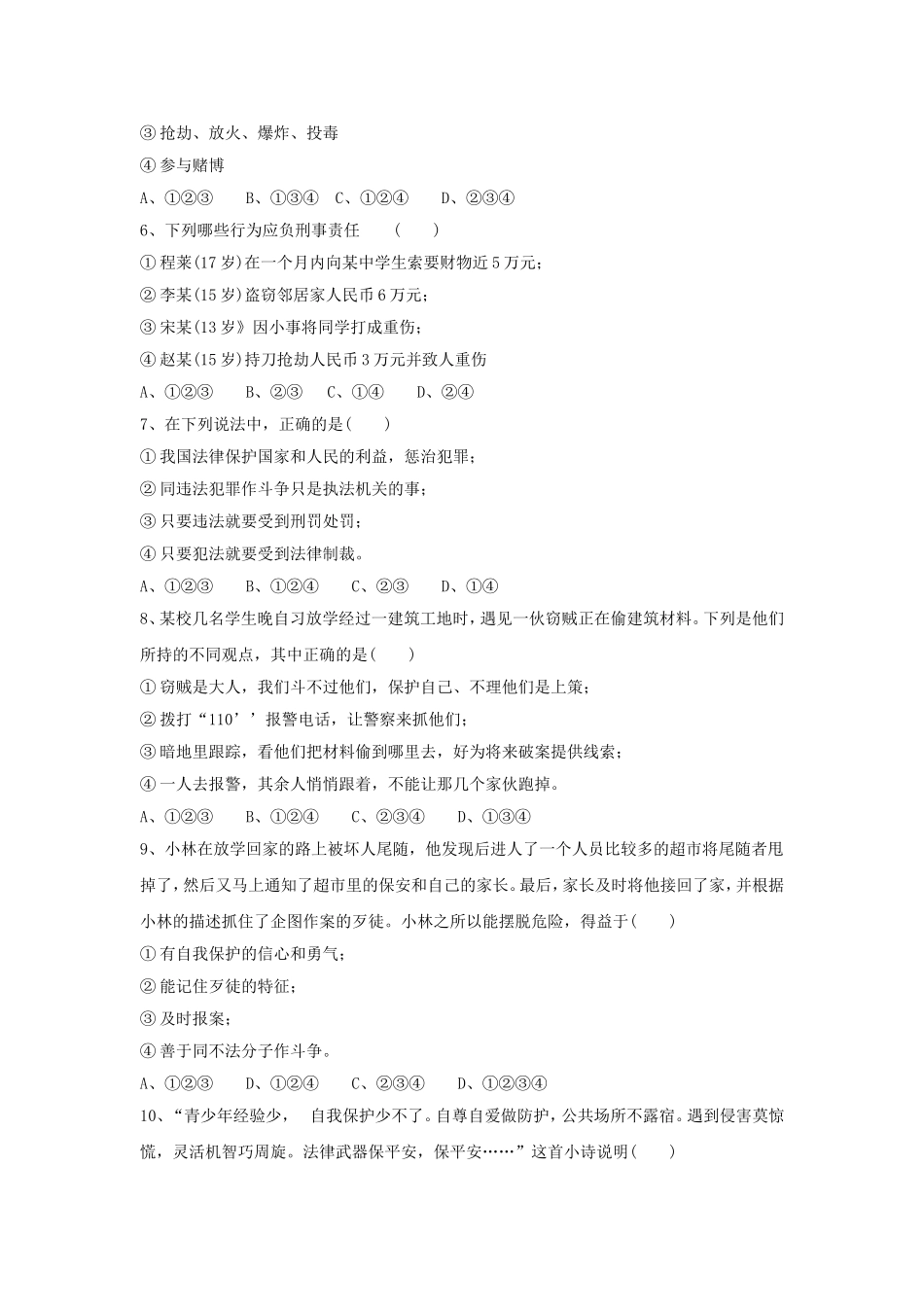 ③抢劫、放火、爆炸、投毒
④参与赌博
A、①②③　　B、①③④　C、①②④　　D、②③④
6、下列哪些行为应负刑事责任　　(　　)
①程某(17岁)在一个月内向某中学生索要财物近5万元；
②李某(15岁)盗窃邻居家人民币6万元；
③宋某(13岁)因小事将同学打成重伤；
④赵某(15岁)持刀抢劫人民币3万元并致人重伤
A、①②③　　B、②③　　C、①④　　D、②④
7、在下列说法中，正确的是(　　)
①我国法律保护国家和人民的利益，惩治犯罪；
②同违法犯罪作斗争只是执法机关的事；
③只要违法就要受到刑罚处罚；
④只要犯法就要受到法律制裁。
A、①②③　　B、①②④　　C、②③　　D、①④
8、某校几名学生晚自习放学经过一建筑工地时，遇见一伙窃贼正在偷建筑材料。下列是他们所持的不同观点，其中正确的是(　　)
①窃贼是大人，我们斗不过他们，保护自己、不理他们是上策；
②拨打“110’’报警电话，让警察来抓他们；
③暗地里跟踪，看他们把材料偷到哪里去，好为将来破案提供线索；
④一人去报警，其余人悄悄跟着，不能让那几个家伙跑掉。
A、①②③　　B、①②④　　C、②③④　　D、①③④
9、小林在放学回家的路上被坏人尾随，他发现后进人了一个人员比较多的超市将尾随者甩掉了，然后又马上通知了超市里的保安和自己的家长。最后，家长及时将他接回了家，并根据小林的描述抓住了企图作案的歹徒。小林之所以能摆脱危险，得益于(　　)
①有自我保护的信心和勇气；
②能记住歹徒的特征；
③及时报案；
④善于同不法分子作斗争。
A、①②③　　D、①②④　　C、②③④　　D、①②③④
10、“青少年经验少，　自我保护少不了。自尊自爱做防护，公共场所不露宿。遇到侵害莫惊慌，灵活机智巧周旋。法律武器保平安，保平安……”这首小诗说明(　　)